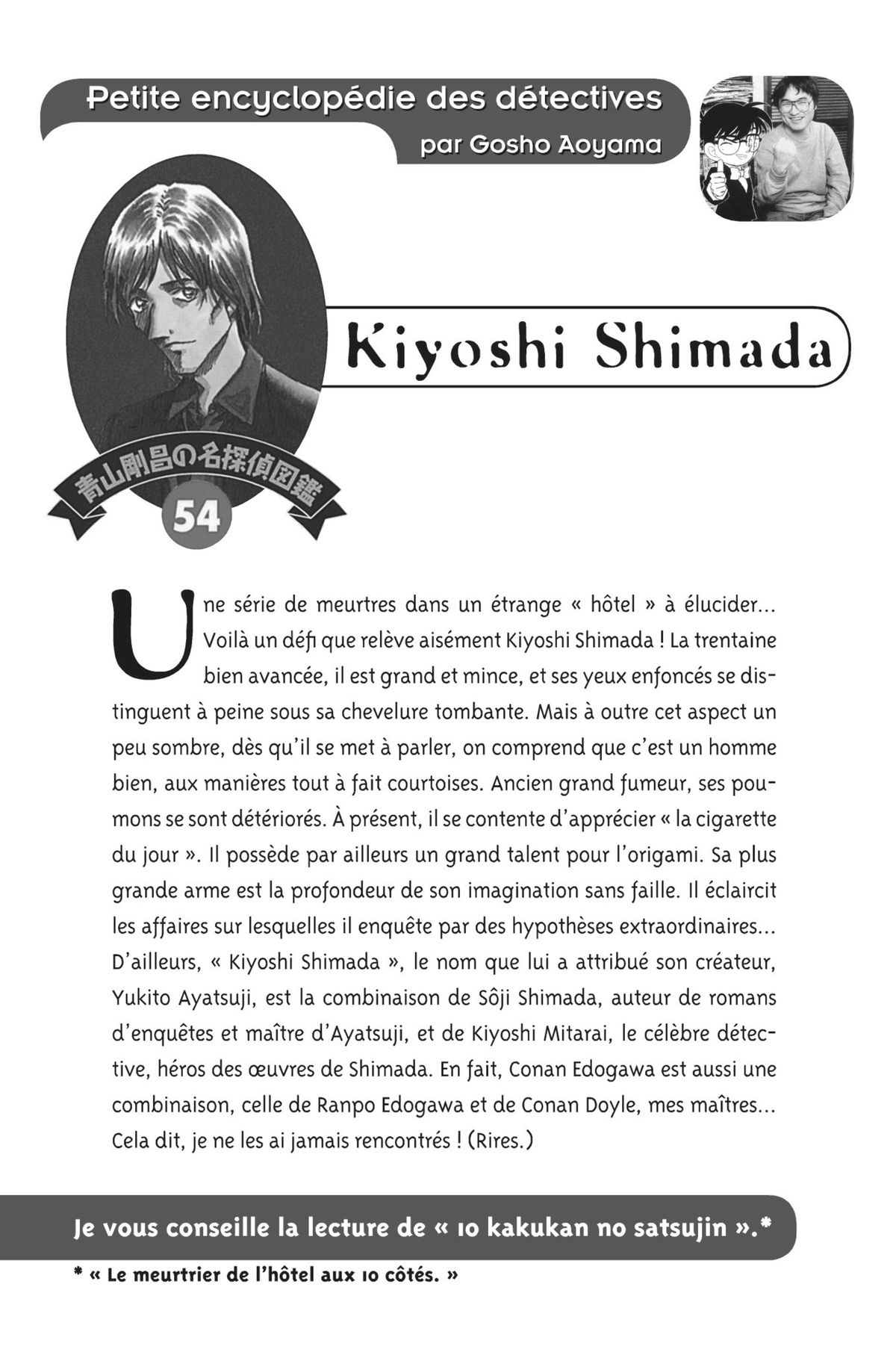 Petite encyclopédie des détectives
par Gosho Aoyama

Kiyoshi Shimada

青山剛昌の名探偵図鑑
54

Une série de meurtres dans un étrange « hôtel » à élucider... Voilà un défi que relève aisément Kiyoshi Shimada ! La trentaine bien avancée, il est grand et mince, et ses yeux enfoncés se distinguent à peine sous sa chevelure tombante. Mais à outre cet aspect un peu sombre, dès qu'il se met à parler, on comprend que c'est un homme bien, aux manières tout à fait courtoises. Ancien grand fumeur, ses poumons se sont détériorés. À présent, il se contente d'apprécier « la cigarette du jour ». Il possède par ailleurs un grand talent pour l'origami. Sa plus grande arme est la profondeur de son imagination sans faille. Il éclaircit les affaires sur lesquelles il enquête par des hypothèses extraordinaires... D'ailleurs, « Kiyoshi Shimada », le nom que lui a attribué son créateur, Yukito Ayatsuji, est la combinaison de Sôji Shimada, auteur de romans d'enquêtes et maître d'Ayatsuji, et de Kiyoshi Mitarai, le célèbre détective, héros des œuvres de Shimada. En fait, Conan Edogawa est aussi une combinaison, celle de Ranpo Edogawa et de Conan Doyle, mes maîtres... Cela dit, je ne les ai jamais rencontrés ! (Rires.)

Je vous conseille la lecture de « 10 kakukan no satsujin ».*

* « Le meurtrier de l'hôtel aux 10 côtés. »